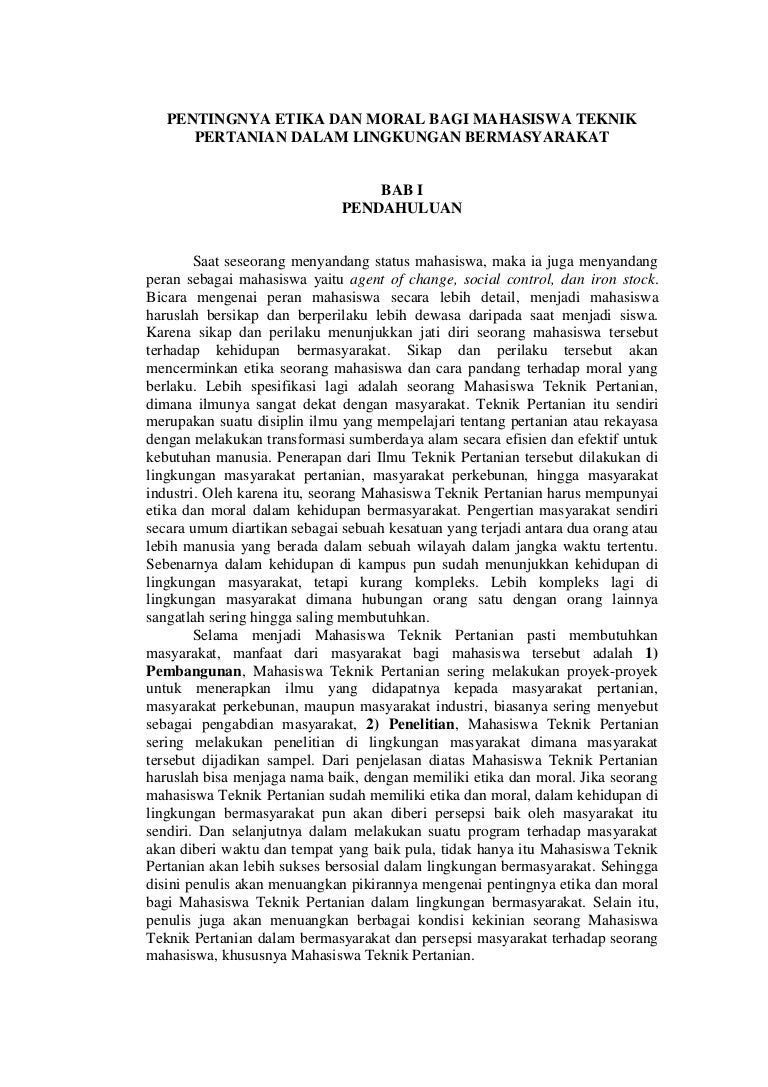 PENTINGNYA ETIKA DAN MORAL BAGI MAHASISWA TEKNIK PERTANIAN DALAM LINGKUNGAN BERMASYARAKAT

BAB I
PENDAHULUAN

Saat seseorang menyandang status mahasiswa, maka ia juga menyandang peran sebagai mahasiswa yaitu agent of change, social control, dan iron stock. Bicara mengenai peran mahasiswa secara lebih detail, menjadi mahasiswa haruslah bersikap dan berperilaku lebih dewasa daripada saat menjadi siswa. Karena sikap dan perilaku menunjukkan jati diri seorang mahasiswa tersebut terhadap kehidupan bermasyarakat. Sikap dan perilaku tersebut akan mencerminkan etika seorang mahasiswa dan cara pandang terhadap moral yang berlaku. Lebih spesifikasi lagi adalah seorang Mahasiswa Teknik Pertanian, dimana ilmunya sangat dekat dengan masyarakat. Teknik Pertanian itu sendiri merupakan suatu disiplin ilmu yang mempelajari tentang pertanian atau rekayasa dengan melakukan transformasi sumberdaya alam secara efisien dan efektif untuk kebutuhan manusia. Penerapan dari Ilmu Teknik Pertanian tersebut dilakukan di lingkungan masyarakat pertanian, masyarakat perkebunan, hingga masyarakat industri. Oleh karena itu, seorang Mahasiswa Teknik Pertanian harus mempunyai etika dan moral dalam kehidupan bermasyarakat. Pengertian masyarakat sendiri secara umum diartikan sebagai sebuah kesatuan yang terjadi antara dua orang atau lebih manusia yang berada dalam sebuah wilayah dalam jangka waktu tertentu. Sebenarnya dalam kehidupan di kampus pun sudah menunjukkan kehidupan di lingkungan masyarakat, tetapi kurang kompleks. Lebih kompleks lagi di lingkungan masyarakat dimana hubungan orang satu dengan orang lainnya sangatlah sering hingga saling membutuhkan.

Selama menjadi Mahasiswa Teknik Pertanian pasti membutuhkan masyarakat, manfaat dari masyarakat bagi mahasiswa tersebut adalah 1) Pembangunan, Mahasiswa Teknik Pertanian sering melakukan proyek-proyek untuk menerapkan ilmu yang didapatnya kepada masyarakat pertanian, masyarakat perkebunan, maupun masyarakat industri, biasanya sering menyebut sebagai pengabdian masyarakat, 2) Penelitian, Mahasiswa Teknik Pertanian sering melakukan penelitian di lingkungan masyarakat dimana masyarakat tersebut dijadikan sampel. Dari penjelasan diatas Mahasiswa Teknik Pertanian haruslah bisa menjaga nama baik, dengan memiliki etika dan moral. Jika seorang mahasiswa Teknik Pertanian sudah memiliki etika dan moral, dalam kehidupan di lingkungan bermasyarakat pun akan diberi persepsi baik oleh masyarakat itu sendiri. Dan selanjutnya dalam melakukan suatu program terhadap masyarakat akan diberi waktu dan tempat yang baik pula, tidak hanya itu Mahasiswa Teknik Pertanian akan lebih sukses bersosial dalam lingkungan bermasyarakat. Sehingga disini penulis akan menuangkan pikirannya mengenai pentingnya etika dan moral bagi Mahasiswa Teknik Pertanian dalam lingkungan bermasyarakat. Selain itu, penulis juga akan menuangkan berbagai kondisi kekinian seorang Mahasiswa Teknik Pertanian dalam bermasyarakat dan persepsi masyarakat terhadap seorang mahasiswa, khususnya Mahasiswa Teknik Pertanian.